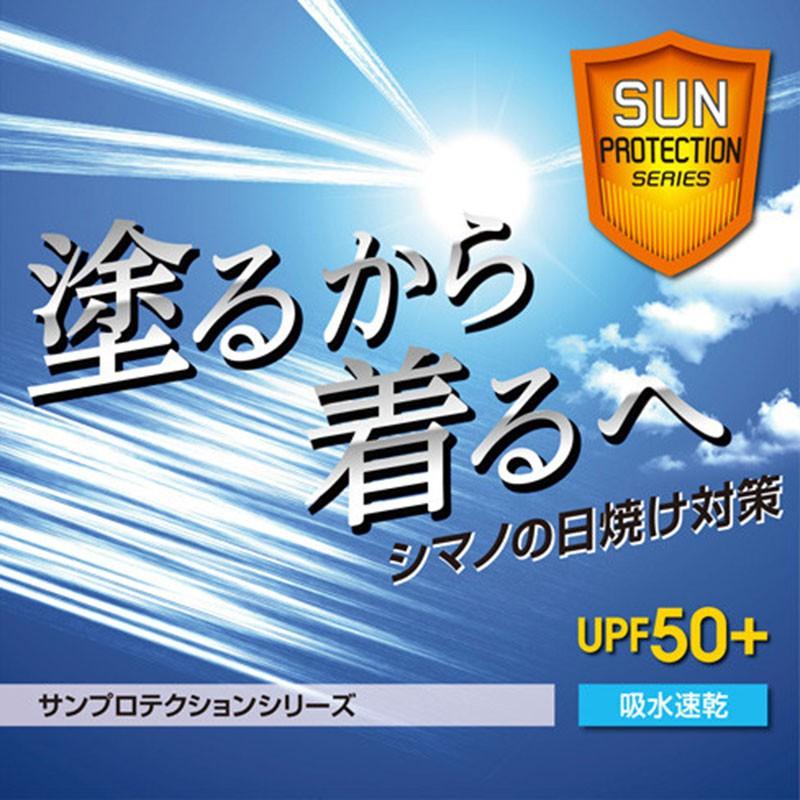 SUN
PROTECTION
SERIES

塗るから
着るへ
シマノの日焼け対策

UPF50+

サンプロテクションシリーズ

吸水速乾